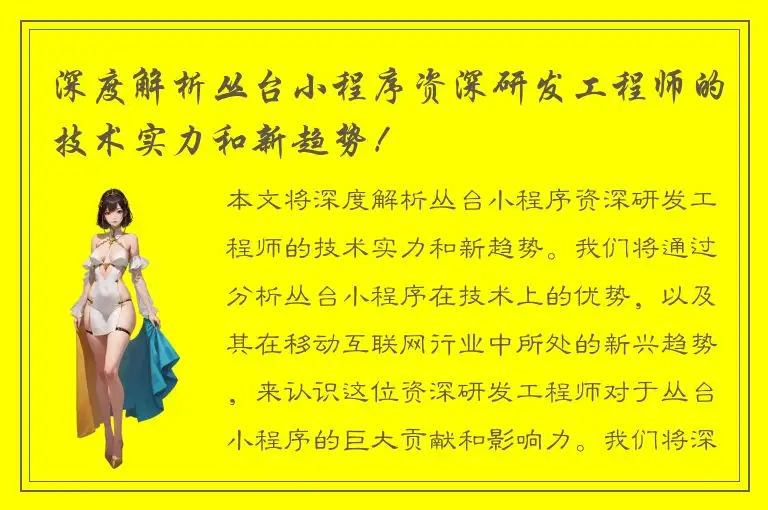 深度解析丛台小程序资深研发工程师的技术实力和新趋势！

本文将深度解析丛台小程序资深研发工程师的技术实力和新趋势。我们将通过分析丛台小程序在技术上的优势，以及其在移动互联网行业中所处的新兴趋势，来认识这位资深研发工程师对于丛台小程序的巨大贡献和影响力。我们将深